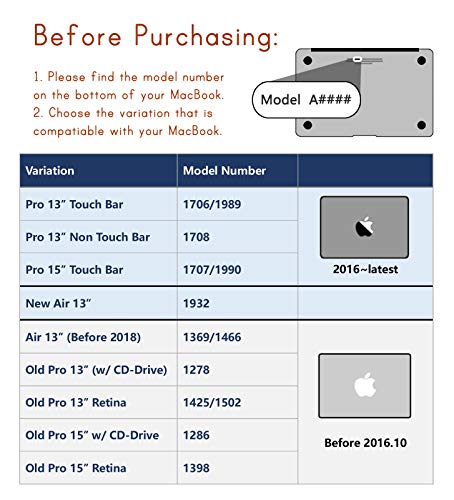 Before Purchasing:

1. Please find the model number on the bottom of your MacBook.
2. Choose the variation that is compatiable with your MacBook.

Model A####

| Variation | Model Number | |
|---|---|---|
| Pro 13" Touch Bar | 1706/1989 | 2016~latest |
| Pro 13" Non Touch Bar | 1708 | |
| Pro 15" Touch Bar | 1707/1990 | |
| New Air 13" | 1932 | |
| Air 13" (Before 2018) | 1369/1466 | Before 2016.10 |
| Old Pro 13" (w/ CD-Drive) | 1278 | |
| Old Pro 13" Retina | 1425/1502 | |
| Old Pro 15" w/ CD-Drive | 1286 | |
| Old Pro 15" Retina | 1398 | |